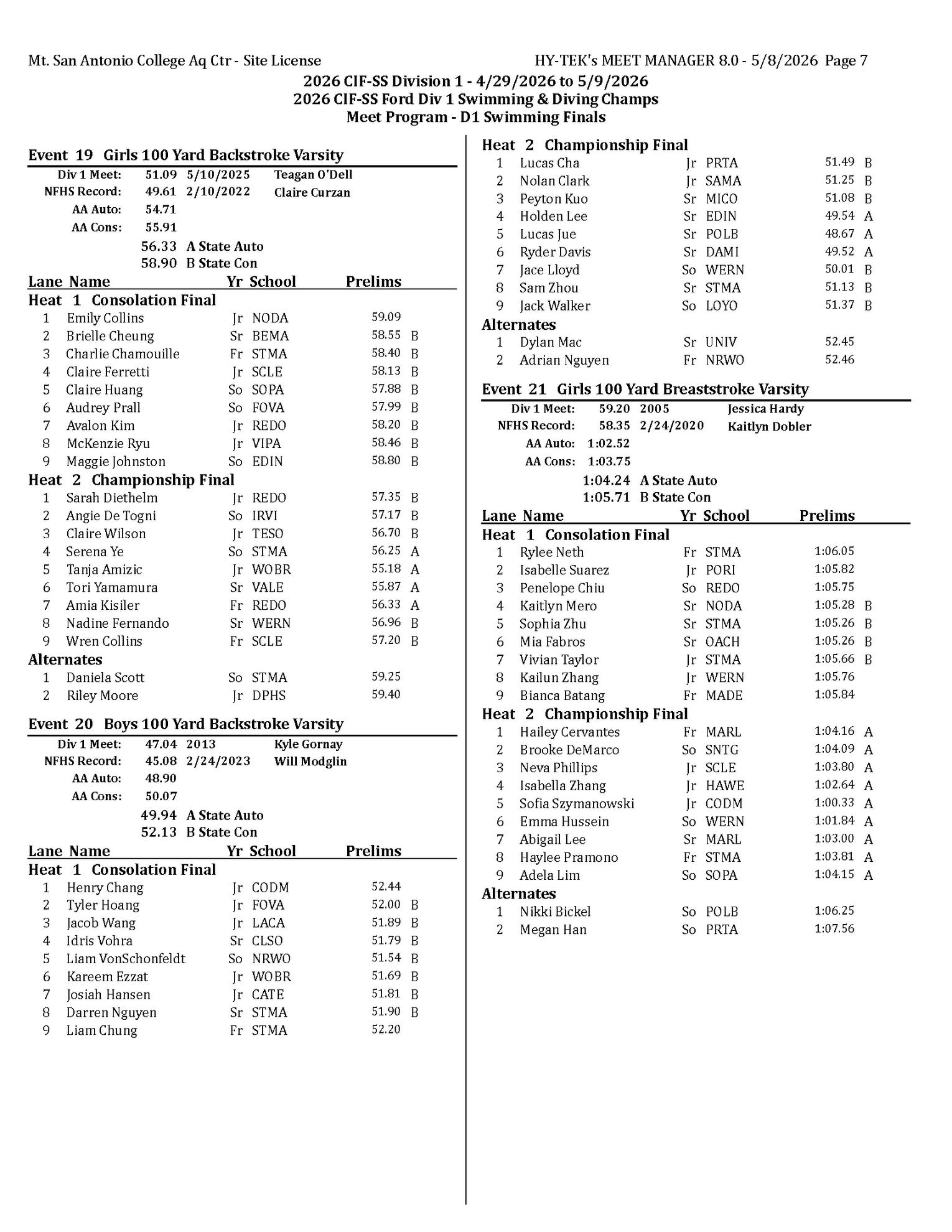 Mt. San Antonio College Aq Ctr - Site License

HY-TEK's MEET MANAGER 8.0 - 5/8/2026 Page 7

2026 CIF-SS Division 1 - 4/29/2026 to 5/9/2026
2026 CIF-SS Ford Div 1 Swimming & Diving Champs
Meet Program - D1 Swimming Finals

Event 19 Girls 100 Yard Backstroke Varsity

Div 1 Meet: 51.09 5/10/2025 Teagan O'Dell
NFHS Record: 49.61 2/10/2022 Claire Curzan
AA Auto: 54.71
AA Cons: 55.91
56.33 A State Auto
58.90 B State Con

Lane Name Yr School Prelims

Heat 1 Consolation Final
1 Emily Collins Jr NODA 59.09
2 Brielle Cheung Sr BEMA 58.55 B
3 Charlie Chamouille Fr STMA 58.40 B
4 Claire Ferretti Jr SCLE 58.13 B
5 Claire Huang So SOPA 57.88 B
6 Audrey Prall So FOVA 57.99 B
7 Avalon Kim Jr REDO 58.20 B
8 McKenzie Ryu Jr VIPA 58.46 B
9 Maggie Johnston So EDIN 58.80 B

Heat 2 Championship Final
1 Sarah Diethelm Jr REDO 57.35 B
2 Angie De Togni So IRVI 57.17 B
3 Claire Wilson Jr TESO 56.70 B
4 Serena Ye So STMA 56.25 A
5 Tanja Amizic Jr WOBR 55.18 A
6 Tori Yamamura Sr VALE 55.87 A
7 Amia Kisiler Fr REDO 56.33 A
8 Nadine Fernando Sr WERN 56.96 B
9 Wren Collins Fr SCLE 57.20 B

Alternates
1 Daniela Scott So STMA 59.25
2 Riley Moore Jr DPHS 59.40

Event 20 Boys 100 Yard Backstroke Varsity

Div 1 Meet: 47.04 2013 Kyle Gornay
NFHS Record: 45.08 2/24/2023 Will Modglin
AA Auto: 48.90
AA Cons: 50.07
49.94 A State Auto
52.13 B State Con

Lane Name Yr School Prelims

Heat 1 Consolation Final
1 Henry Chang Jr CODM 52.44
2 Tyler Hoang Jr FOVA 52.00 B
3 Jacob Wang Jr LACA 51.89 B
4 Idris Vohra Sr CLSO 51.79 B
5 Liam VonSchonfeldt So NRWO 51.54 B
6 Kareem Ezzat Jr WOBR 51.69 B
7 Josiah Hansen Jr CATE 51.81 B
8 Darren Nguyen Sr STMA 51.90 B
9 Liam Chung Fr STMA 52.20

Heat 2 Championship Final
1 Lucas Cha Jr PRTA 51.49 B
2 Nolan Clark Jr SAMA 51.25 B
3 Peyton Kuo Sr MICO 51.08 B
4 Holden Lee Sr EDIN 49.54 A
5 Lucas Jue Sr POLB 48.67 A
6 Ryder Davis Sr DAMI 49.52 A
7 Jace Lloyd So WERN 50.01 B
8 Sam Zhou Sr STMA 51.13 B
9 Jack Walker So LOYO 51.37 B

Alternates
1 Dylan Mac Sr UNIV 52.45
2 Adrian Nguyen Fr NRWO 52.46

Event 21 Girls 100 Yard Breaststroke Varsity

Div 1 Meet: 59.20 2005 Jessica Hardy
NFHS Record: 58.35 2/24/2020 Kaitlyn Dobler
AA Auto: 1:02.52
AA Cons: 1:03.75
1:04.24 A State Auto
1:05.71 B State Con

Lane Name Yr School Prelims

Heat 1 Consolation Final
1 Rylee Neth Fr STMA 1:06.05
2 Isabelle Suarez Jr PORI 1:05.82
3 Penelope Chiu So REDO 1:05.75
4 Kaitlyn Mero Sr NODA 1:05.28 B
5 Sophia Zhu Sr STMA 1:05.26 B
6 Mia Fabros Sr OACH 1:05.26 B
7 Vivian Taylor Jr STMA 1:05.66 B
8 Kailun Zhang Jr WERN 1:05.76
9 Bianca Batang Fr MADE 1:05.84

Heat 2 Championship Final
1 Hailey Cervantes Fr MARL 1:04.16 A
2 Brooke DeMarco So SNTG 1:04.09 A
3 Neva Phillips Jr SCLE 1:03.80 A
4 Isabella Zhang Jr HAWE 1:02.64 A
5 Sofia Szymanowski Jr CODM 1:00.33 A
6 Emma Hussein So WERN 1:01.84 A
7 Abigail Lee Sr MARL 1:03.00 A
8 Haylee Pramono Fr STMA 1:03.81 A
9 Adela Lim So SOPA 1:04.15 A

Alternates
1 Nikki Bickel So POLB 1:06.25
2 Megan Han So PRTA 1:07.56